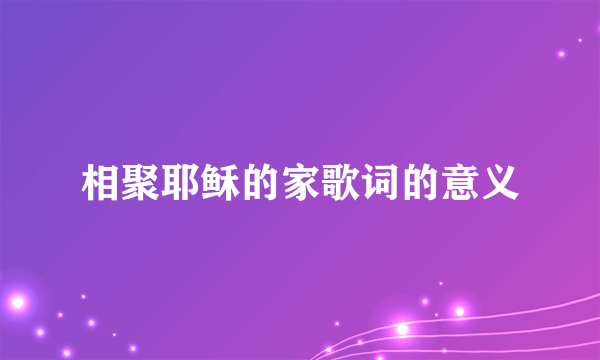 相聚耶稣的家歌词的意义